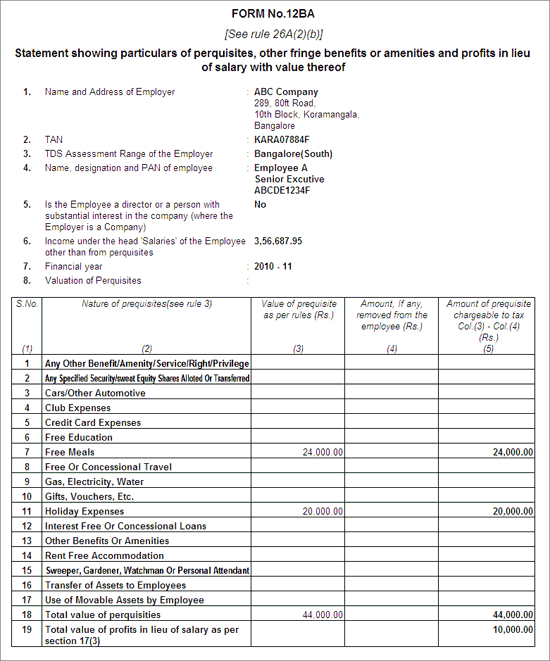 FORM No.12BA

[See rule 26A(2)(b)]

Statement showing particulars of perquisites, other fringe benefits or amenities and profits in lieu of salary with value thereof

1. Name and Address of Employer : ABC Company 289, 80ft Road, 10th Block, Koramangala, Bangalore

2. TAN : KARA07884F

3. TDS Assessment Range of the Employer : Bangalore(South)

4. Name, designation and PAN of employee : Employee A Senior Excutive ABCDE1234F

5. Is the Employee a director or a person with substantial interest in the company (where the Employer is a Company) No

6. Income under the head 'Salaries' of the Employee other than from perquisites 3,56,687.95

7. Financial year : 2010 - 11

8. Valuation of Perquisites :

| S.No. (1) | Nature of prequisites(see rule 3) (2) | Value of prequisite as per rules (Rs.) (3) | Amount, If any, removed from the employee (Rs.) (4) | Amount of prequisite chargeable to tax Col.(3) - Col.(4) (Rs.) (5) |
|---|---|---|---|---|
| 1 | Any Other Benefit/Amenity/Service/Right/Privilege | | | |
| 2 | Any Specified Security/sweat Equity Shares Alloted Or Transferred | | | |
| 3 | Cars/Other Automotive | | | |
| 4 | Club Expenses | | | |
| 5 | Credit Card Expenses | | | |
| 6 | Free Education | | | |
| 7 | Free Meals | 24,000.00 | | 24,000.00 |
| 8 | Free Or Concessional Travel | | | |
| 9 | Gas, Electricity, Water | | | |
| 10 | Gifts, Vouchers, Etc. | | | |
| 11 | Holiday Expenses | 20,000.00 | | 20,000.00 |
| 12 | Interest Free Or Concessional Loans | | | |
| 13 | Other Benefits Or Amenities | | | |
| 14 | Rent Free Accommodation | | | |
| 15 | Sweeper, Gardener, Watchman Or Personal Attendant | | | |
| 16 | Transfer of Assets to Employees | | | |
| 17 | Use of Movable Assets by Employee | | | |
| 18 | Total value of perquisities | 44,000.00 | | 44,000.00 |
| 19 | Total value of profits in lieu of salary as per section 17(3) | | | 10,000.00 |